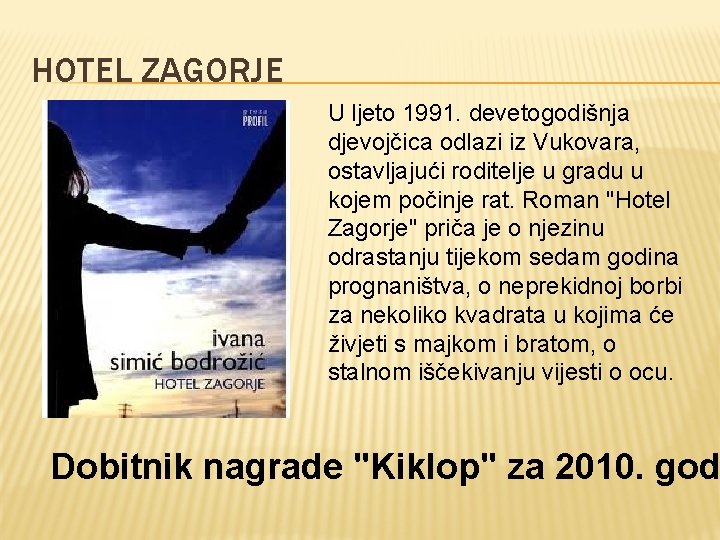 HOTEL ZAGORJE

PROFIL

ivana simić bodrožić
HOTEL ZAGORJE

U ljeto 1991. devetogodišnja djevojčica odlazi iz Vukovara, ostavljajući roditelje u gradu u kojem počinje rat. Roman "Hotel Zagorje" priča je o njezinu odrastanju tijekom sedam godina prognaništva, o neprekidnoj borbi za nekoliko kvadrata u kojima će živjeti s majkom i bratom, o stalnom iščekivanju vijesti o ocu.

Dobitnik nagrade "Kiklop" za 2010. god